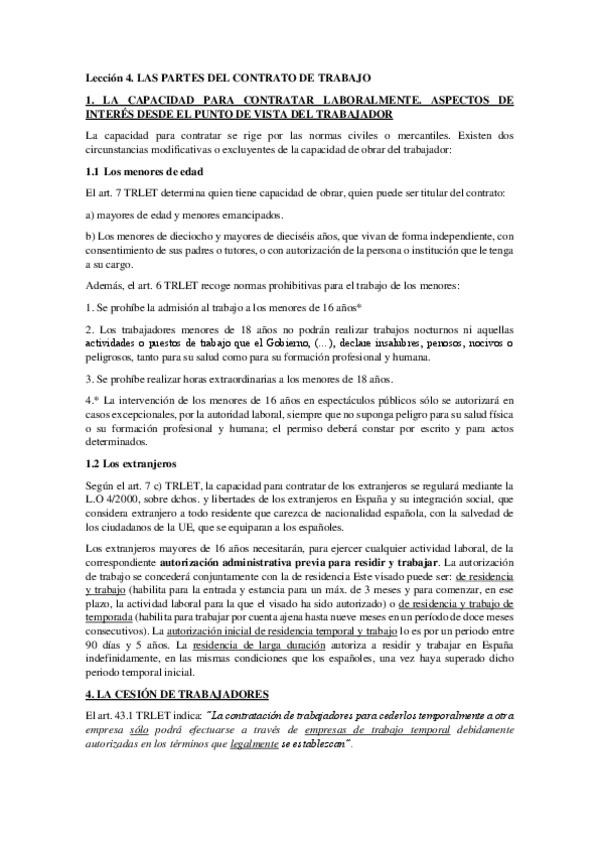 Lección 4. LAS PARTES DEL CONTRATO DE TRABAJO

1. LA CAPACIDAD PARA CONTRATAR LABORALMENTE. ASPECTOS DE INTERÉS DESDE EL PUNTO DE VISTA DEL TRABAJADOR

La capacidad para contratar se rige por las normas civiles o mercantiles. Existen dos circunstancias modificativas o excluyentes de la capacidad de obrar del trabajador:

1.1 Los menores de edad

El art. 7 TRLET determina quien tiene capacidad de obrar, quien puede ser titular del contrato:

a) mayores de edad y menores emancipados.

b) Los menores de dieciocho y mayores de dieciséis años, que vivan de forma independiente, con consentimiento de sus padres o tutores, o con autorización de la persona o institución que le tenga a su cargo.

Además, el art. 6 TRLET recoge normas prohibitivas para el trabajo de los menores:

1. Se prohíbe la admisión al trabajo a los menores de 16 años*

2. Los trabajadores menores de 18 años no podrán realizar trabajos nocturnos ni aquellas actividades o puestos de trabajo que el Gobierno, (...), declare insalubres, penosos, nocivos o peligrosos, tanto para su salud como para su formación profesional y humana.

3. Se prohíbe realizar horas extraordinarias a los menores de 18 años.

4.* La intervención de los menores de 16 años en espectáculos públicos sólo se autorizará en casos excepcionales, por la autoridad laboral, siempre que no suponga peligro para su salud física o su formación profesional y humana; el permiso deberá constar por escrito y para actos determinados.

1.2 Los extranjeros

Según el art. 7 c) TRLET, la capacidad para contratar de los extranjeros se regulará mediante la L.O 4/2000, sobre dchos. y libertades de los extranjeros en España y su integración social, que considera extranjero a todo residente que carezca de nacionalidad española, con la salvedad de los ciudadanos de la UE, que se equiparan a los españoles.

Los extranjeros mayores de 16 años necesitarán, para ejercer cualquier actividad laboral, de la correspondiente autorización administrativa previa para residir y trabajar. La autorización de trabajo se concederá conjuntamente con la de residencia Este visado puede ser: de residencia y trabajo (habilita para la entrada y estancia para un máx. de 3 meses y para comenzar, en ese plazo, la actividad laboral para la que el visado ha sido autorizado) o de residencia y trabajo de temporada (habilita para trabajar por cuenta ajena hasta nueve meses en un período de doce meses consecutivos). La autorización inicial de residencia temporal y trabajo lo es por un periodo entre 90 días y 5 años. La residencia de larga duración autoriza a residir y trabajar en España indefinidamente, en las mismas condiciones que los españoles, una vez haya superado dicho periodo temporal inicial.

4. LA CESIÓN DE TRABAJADORES

El art. 43.1 TRLET indica: "La contratación de trabajadores para cederlos temporalmente a otra empresa sólo podrá efectuarse a través de empresas de trabajo temporal debidamente autorizadas en los términos que legalmente se establezcan".